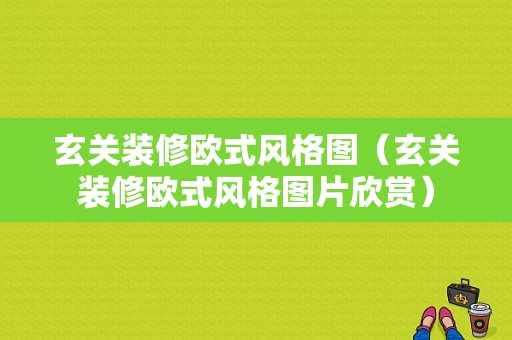 玄关装修欧式风格图（玄关装修欧式风格图片欣赏）